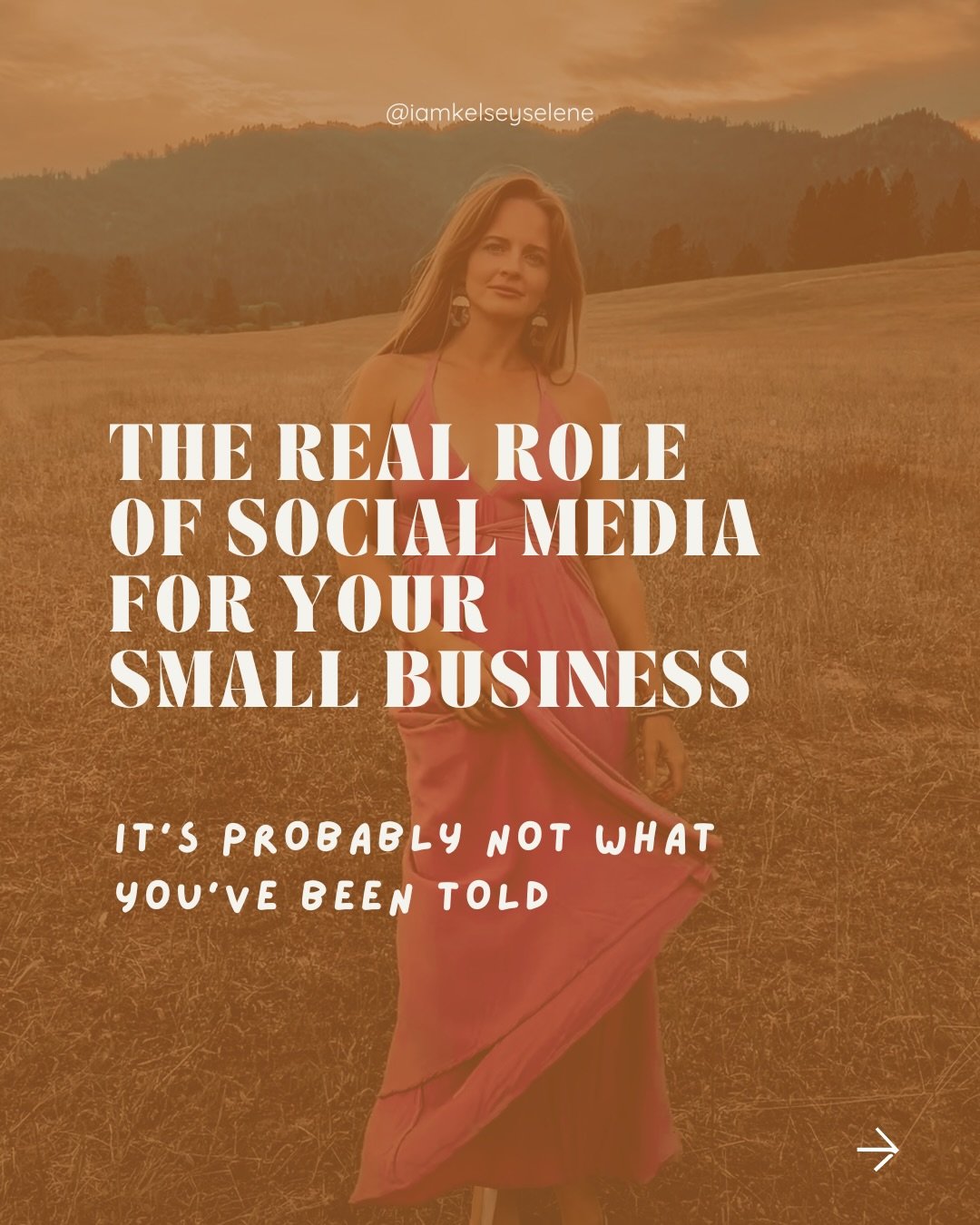 @iamkelseyselene

THE REAL ROLE OF SOCIAL MEDIA FOR YOUR SMALL BUSINESS

IT'S PROBABLY NOT WHAT YOU'VE BEEN TOLD